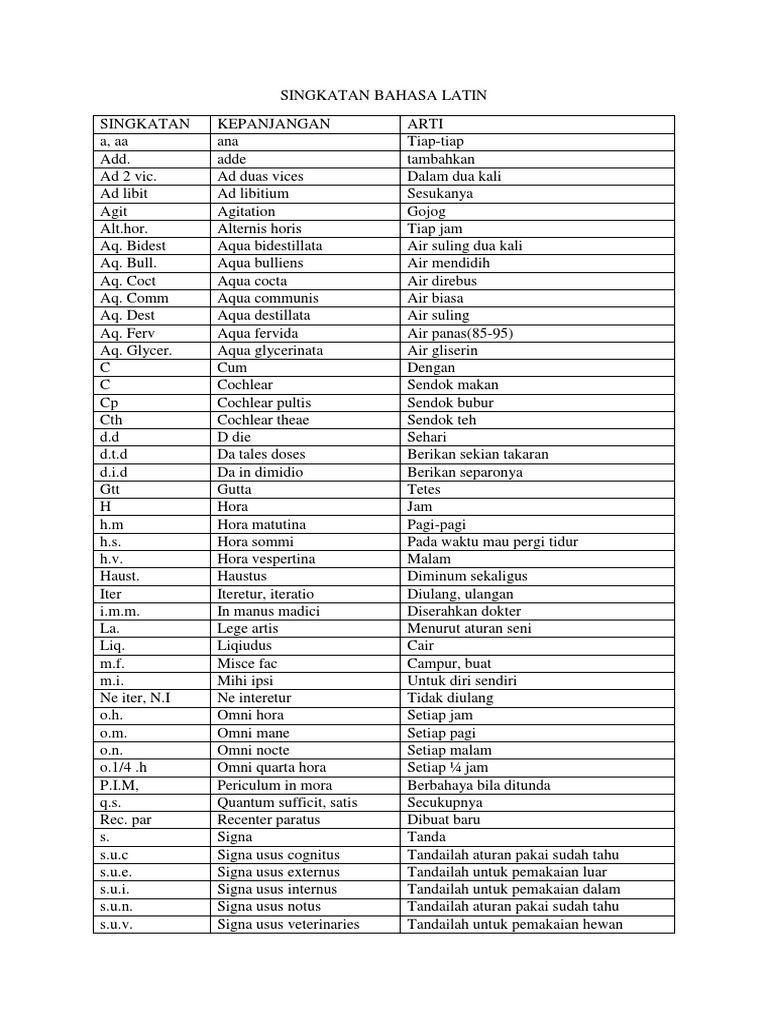 SINGKATAN BAHASA LATIN

| SINGKATAN | KEPANJANGAN | ARTI |
|---|---|---|
| a, aa | ana | Tiap-tiap |
| Add. | adde | tambahkan |
| Ad 2 vic. | Ad duas vices | Dalam dua kali |
| Ad libit | Ad libitium | Sesukanya |
| Agit | Agitation | Gojog |
| Alt.hor. | Alternis horis | Tiap jam |
| Aq. Bidest | Aqua bidestillata | Air suling dua kali |
| Aq. Bull. | Aqua bulliens | Air mendidih |
| Aq. Coct | Aqua cocta | Air direbus |
| Aq. Comm | Aqua communis | Air biasa |
| Aq. Dest | Aqua destillata | Air suling |
| Aq. Ferv | Aqua fervida | Air panas(85-95) |
| Aq. Glycer. | Aqua glycerinata | Air gliserin |
| C | Cum | Dengan |
| C | Cochlear | Sendok makan |
| Cp | Cochlear pultis | Sendok bubur |
| Cth | Cochlear theae | Sendok teh |
| d.d | D die | Sehari |
| d.t.d | Da tales doses | Berikan sekian takaran |
| d.i.d | Da in dimidio | Berikan separonya |
| Gtt | Gutta | Tetes |
| H | Hora | Jam |
| h.m | Hora matutina | Pagi-pagi |
| h.s. | Hora sommi | Pada waktu mau pergi tidur |
| h.v. | Hora vespertina | Malam |
| Haust. | Haustus | Diminum sekaligus |
| Iter | Iteretur, iteratio | Diulang, ulangan |
| i.m.m. | In manus madici | Diserahkan dokter |
| La. | Lege artis | Menurut aturan seni |
| Liq. | Liqiudus | Cair |
| m.f. | Misce fac | Campur, buat |
| m.i. | Mihi ipsi | Untuk diri sendiri |
| Ne iter, N.I | Ne interetur | Tidak diulang |
| o.h. | Omni hora | Setiap jam |
| o.m. | Omni mane | Setiap pagi |
| o.n. | Omni nocte | Setiap malam |
| o.1/4 .h | Omni quarta hora | Setiap ¼ jam |
| P.I.M, | Periculum in mora | Berbahaya bila ditunda |
| q.s. | Quantum sufficit, satis | Secukupnya |
| Rec. par | Recenter paratus | Dibuat baru |
| s. | Signa | Tanda |
| s.u.c | Signa usus cognitus | Tandailah aturan pakai sudah tahu |
| s.u.e. | Signa usus externus | Tandailah untuk pemakaian luar |
| s.u.i. | Signa usus internus | Tandailah untuk pemakaian dalam |
| s.u.n. | Signa usus notus | Tandailah aturan pakai sudah tahu |
| s.u.v. | Signa usus veterinaries | Tandailah untuk pemakaian hewan |